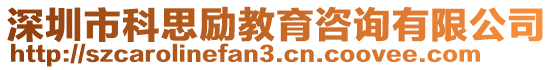 深圳市科思励教育咨询有限公司
http://szcarolinefan3.cn.coovee.com